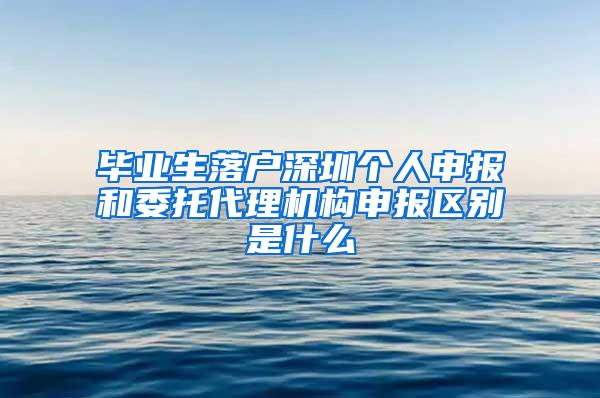 毕业生落户深圳个人申报和委托代理机构申报区别是什么